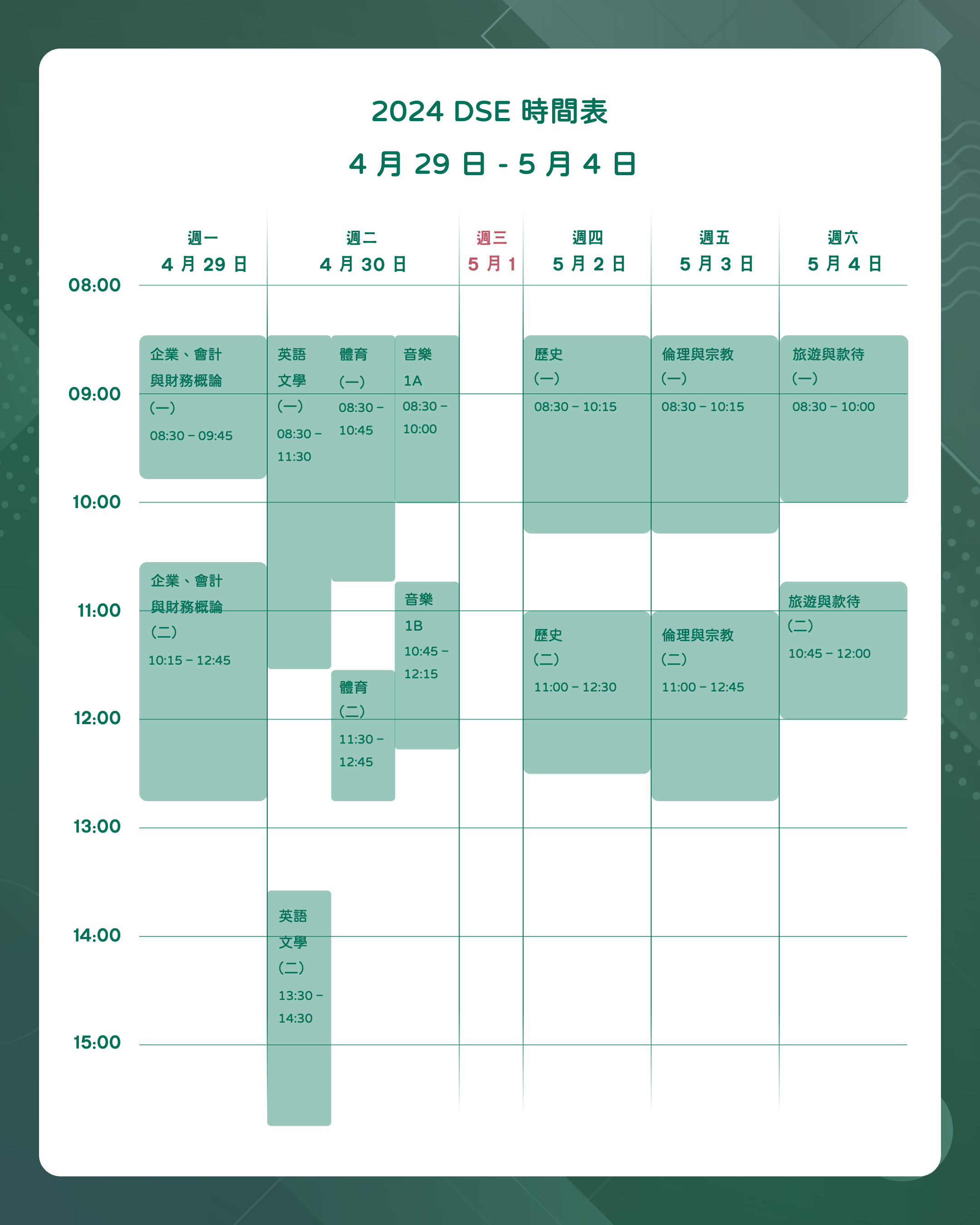 2024 DSE 時間表

4 月 29 日 - 5 月 4 日

週一
4 月 29 日

週二
4 月 30 日

週三
5 月 1

週四
5 月 2 日

週五
5 月 3 日

週六
5 月 4 日

08:00
09:00
10:00
11:00
12:00
13:00
14:00
15:00

企業、會計與財務概論 (一) 08:30 – 09:45

企業、會計與財務概論 (二) 10:15 – 12:45

英語文學 (一) 08:30 – 11:30

體育 (一) 08:30 – 10:45

音樂 1A 08:30 – 10:00

音樂 1B 10:45 – 12:15

體育 (二) 11:30 – 12:45

英語文學 (二) 13:30 – 14:30

歷史 (一) 08:30 – 10:15

歷史 (二) 11:00 – 12:30

倫理與宗教 (一) 08:30 – 10:15

倫理與宗教 (二) 11:00 – 12:45

旅遊與款待 (一) 08:30 – 10:00

旅遊與款待 (二) 10:45 – 12:00